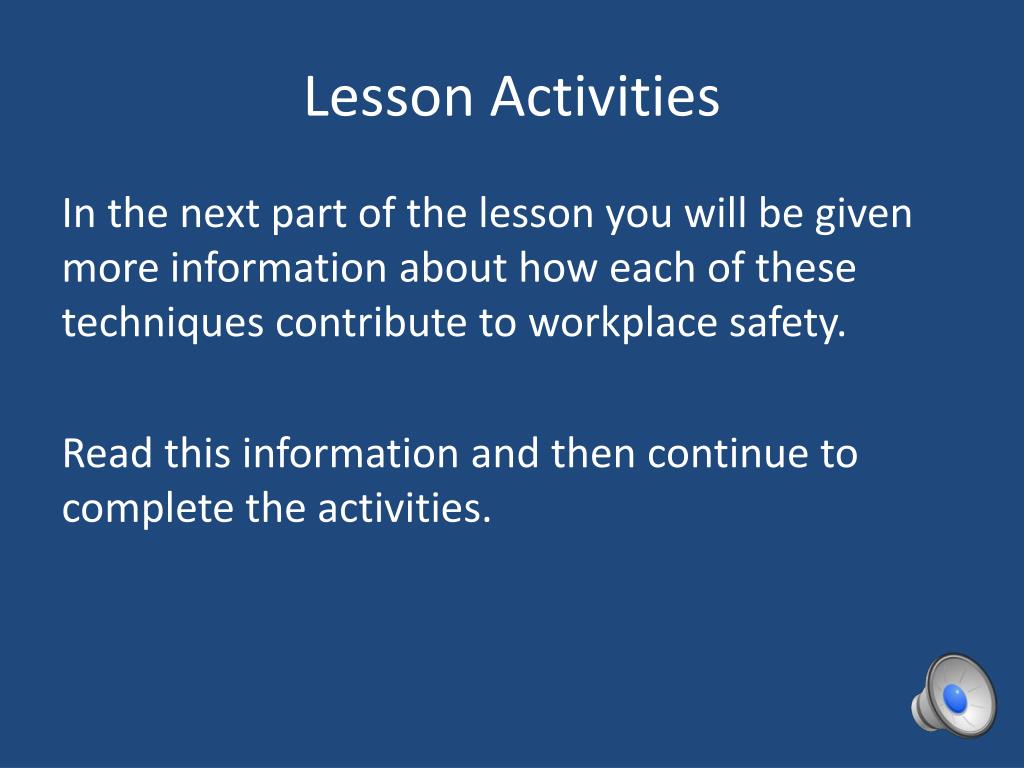 Lesson Activities

In the next part of the lesson you will be given more information about how each of these techniques contribute to workplace safety.

Read this information and then continue to complete the activities.